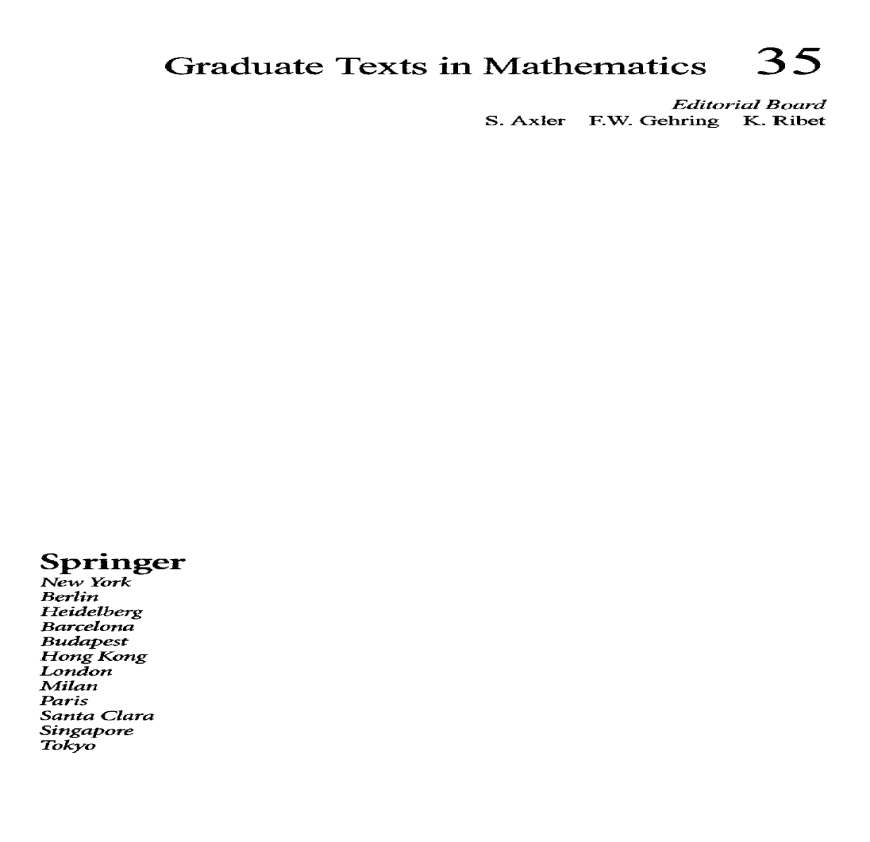 Graduate Texts in Mathematics 35

Editorial Board
S. Axler F.W. Gehring K. Ribet

Springer
New York
Berlin
Heidelberg
Barcelona
Budapest
Hong Kong
London
Milan
Paris
Santa Clara
Singapore
Tokyo